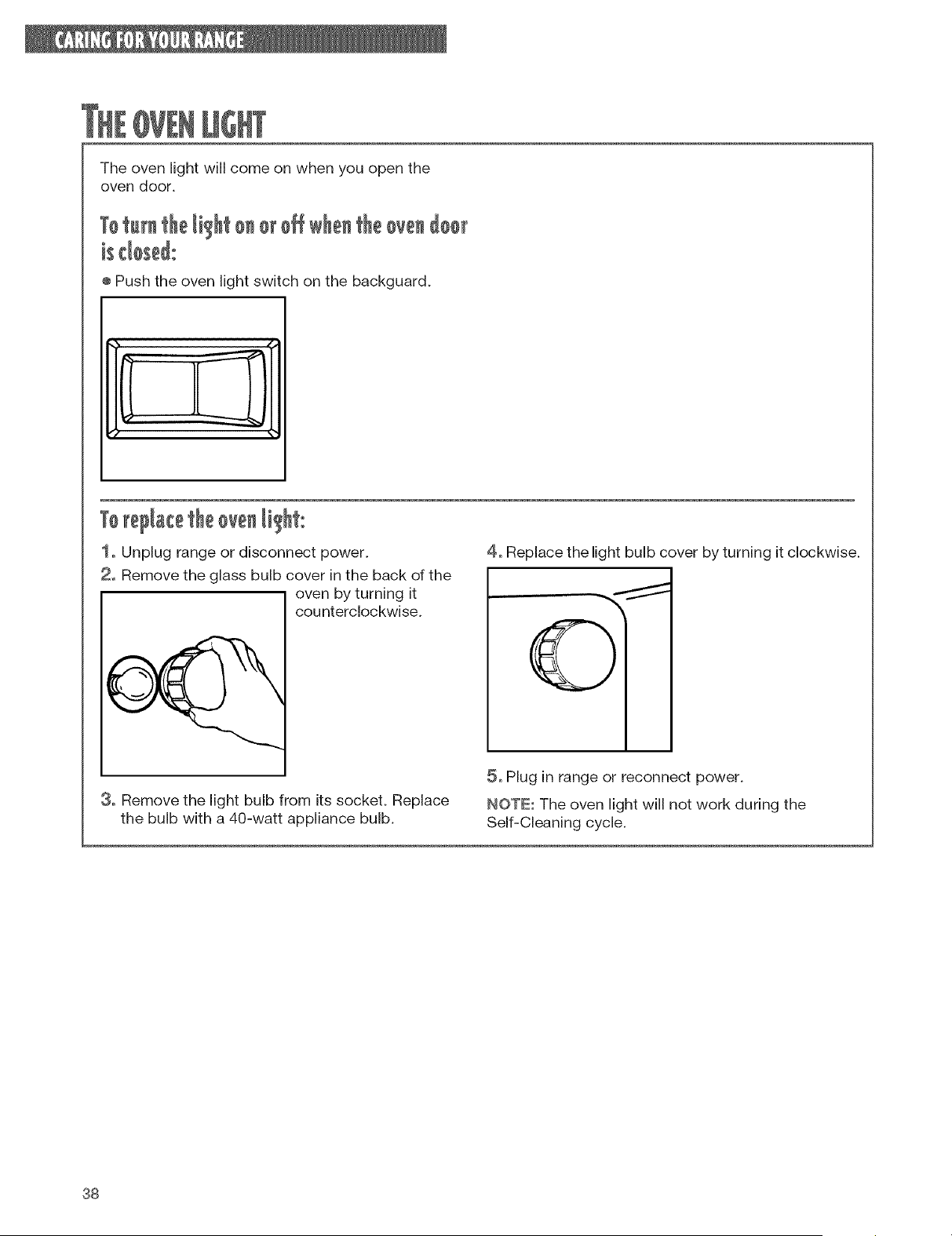 CARING FOR YOUR RANGE

THE OVEN LIGHT

The oven light will come on when you open the oven door.

To turn the light on or off when the oven door is closed:

• Push the oven light switch on the backguard.

To replace the oven light:

1. Unplug range or disconnect power.

2. Remove the glass bulb cover in the back of the oven by turning it counterclockwise.

3. Remove the light bulb from its socket. Replace the bulb with a 40-watt appliance bulb.

4. Replace the light bulb cover by turning it clockwise.

5. Plug in range or reconnect power.

NOTE: The oven light will not work during the Self-Cleaning cycle.

38